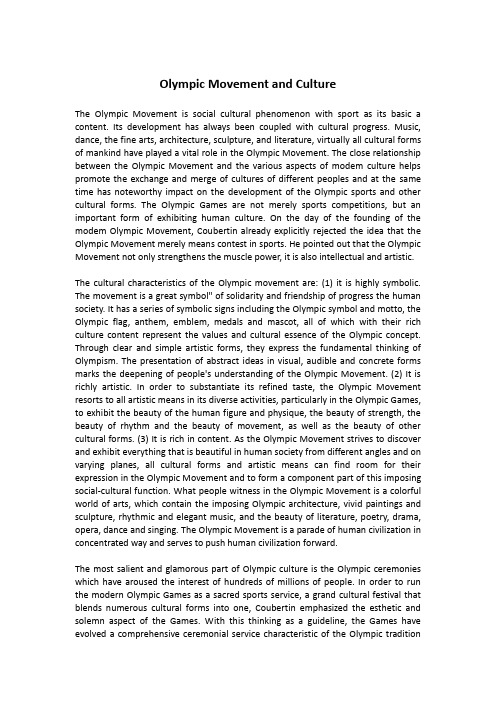 Olympic Movement and Culture

The Olympic Movement is social cultural phenomenon with sport as its basic a content. Its development has always been coupled with cultural progress. Music, dance, the fine arts, architecture, sculpture, and literature, virtually all cultural forms of mankind have played a vital role in the Olympic Movement. The close relationship between the Olympic Movement and the various aspects of modem culture helps promote the exchange and merge of cultures of different peoples and at the same time has noteworthy impact on the development of the Olympic sports and other cultural forms. The Olympic Games are not merely sports competitions, but an important form of exhibiting human culture. On the day of the founding of the modem Olympic Movement, Coubertin already explicitly rejected the idea that the Olympic Movement merely means contest in sports. He pointed out that the Olympic Movement not only strengthens the muscle power, it is also intellectual and artistic.

The cultural characteristics of the Olympic movement are: (1) it is highly symbolic. The movement is a great symbol" of solidarity and friendship of progress the human society. It has a series of symbolic signs including the Olympic symbol and motto, the Olympic flag, anthem, emblem, medals and mascot, all of which with their rich culture content represent the values and cultural essence of the Olympic concept. Through clear and simple artistic forms, they express the fundamental thinking of Olympism. The presentation of abstract ideas in visual, audible and concrete forms marks the deepening of people's understanding of the Olympic Movement. (2) It is richly artistic. In order to substantiate its refined taste, the Olympic Movement resorts to all artistic means in its diverse activities, particularly in the Olympic Games, to exhibit the beauty of the human figure and physique, the beauty of strength, the beauty of rhythm and the beauty of movement, as well as the beauty of other cultural forms. (3) It is rich in content. As the Olympic Movement strives to discover and exhibit everything that is beautiful in human society from different angles and on varying planes, all cultural forms and artistic means can find room for their expression in the Olympic Movement and to form a component part of this imposing social-cultural function. What people witness in the Olympic Movement is a colorful world of arts, which contain the imposing Olympic architecture, vivid paintings and sculpture, rhythmic and elegant music, and the beauty of literature, poetry, drama, opera, dance and singing. The Olympic Movement is a parade of human civilization in concentrated way and serves to push human civilization forward.

The most salient and glamorous part of Olympic culture is the Olympic ceremonies which have aroused the interest of hundreds of millions of people. In order to run the modern Olympic Games as a sacred sports service, a grand cultural festival that blends numerous cultural forms into one, Coubertin emphasized the esthetic and solemn aspect of the Games. With this thinking as a guideline, the Games have evolved a comprehensive ceremonial service characteristic of the Olympic tradition